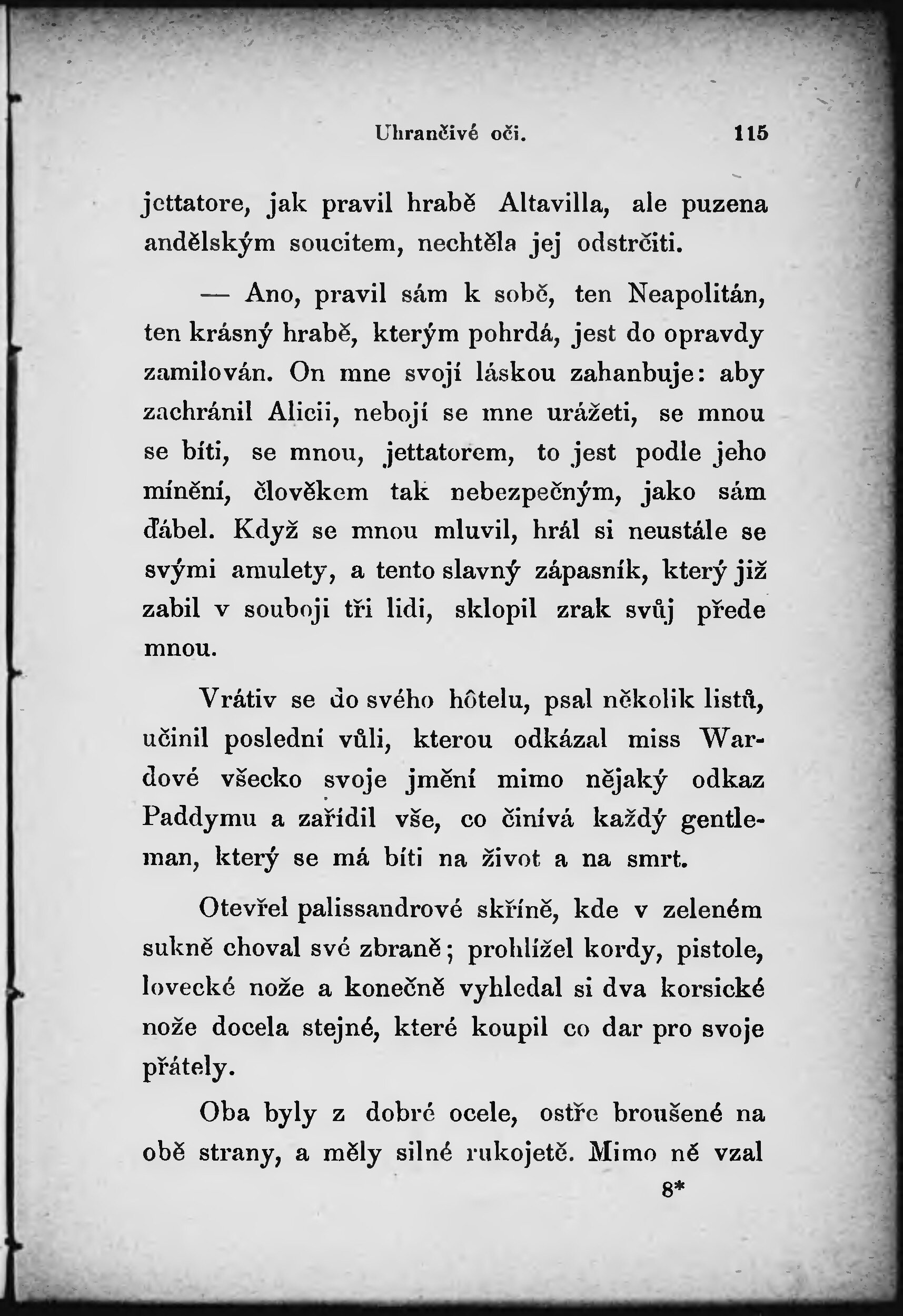 Uhrančivé oči. 115

jettatore, jak pravil hrabě Altavilla, ale puzena andělským soucitem, nechtěla jej odstrčiti.

— Ano, pravil sám k sobě, ten Neapolitán, ten krásný hrabě, kterým pohrdá, jest do opravdy zamilován. On mne svojí láskou zahanbuje: aby zachránil Alicii, nebojí se mne urážeti, se mnou se bíti, se mnou, jettatorem, to jest podle jeho mínění, člověkem tak nebezpečným, jako sám ďábel. Když se mnou mluvil, hrál si neustále se svými amulety, a tento slavný zápasník, který již zabil v souboji tři lidi, sklopil zrak svůj přede mnou.

Vrátiv se do svého hôtelu, psal několik listů, učinil poslední vůli, kterou odkázal miss Wardové všecko svoje jmění mimo nějaký odkaz Paddymu a zařídil vše, co činívá každý gentleman, který se má bíti na život a na smrt.

Otevřel palissandrové skříně, kde v zeleném sukně choval své zbraně; prohlížel kordy, pistole, lovecké nože a konečně vyhledal si dva korsické nože docela stejné, které koupil co dar pro svoje přátely.

Oba byly z dobré ocele, ostře broušené na obě strany, a měly silné rukojetě. Mimo ně vzal

8*